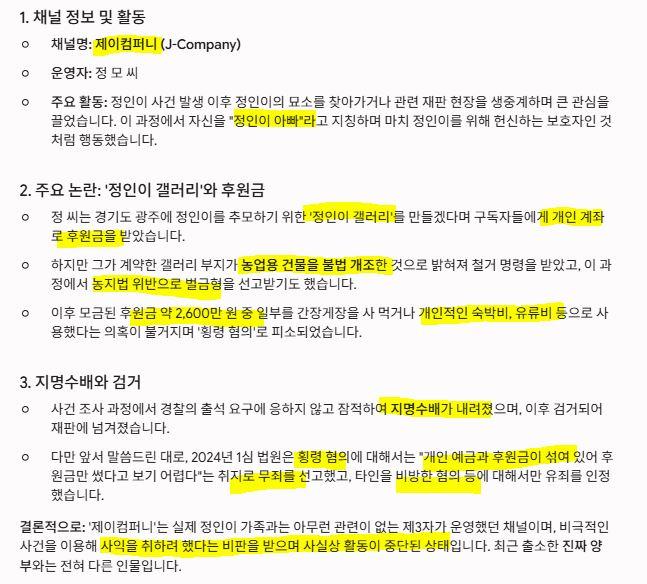 1. 채널 정보 및 활동

○ 채널명: 제이컴퍼니 (J-Company)

○ 운영자: 정 모 씨

○ 주요 활동: 정인이 사건 발생 이후 정인이의 묘소를 찾아가거나 관련 재판 현장을 생중계하며 큰 관심을 끌었습니다. 이 과정에서 자신을 "정인이 아빠"라고 지칭하며 마치 정인이를 위해 헌신하는 보호자인 것처럼 행동했습니다.

2. 주요 논란: '정인이 갤러리'와 후원금

○ 정 씨는 경기도 광주에 정인이를 추모하기 위한 '정인이 갤러리'를 만들겠다며 구독자들에게 개인 계좌로 후원금을 받았습니다.

○ 하지만 그가 계약한 갤러리 부지가 농업용 건물을 불법 개조한 것으로 밝혀져 철거 명령을 받았고, 이 과정에서 농지법 위반으로 벌금형을 선고받기도 했습니다.

○ 이후 모금된 후원금 약 2,600만 원 중 일부를 간장게장을 사 먹거나 개인적인 숙박비, 유류비 등으로 사용했다는 의혹이 불거지며 '횡령 혐의'로 피소되었습니다.

3. 지명수배와 검거

○ 사건 조사 과정에서 경찰의 출석 요구에 응하지 않고 잠적하여 지명수배가 내려졌으며, 이후 검거되어 재판에 넘겨졌습니다.

○ 다만 앞서 말씀드린 대로, 2024년 1심 법원은 횡령 혐의에 대해서는 "개인 예금과 후원금이 섞여 있어 후원금만 썼다고 보기 어렵다"는 취지로 무죄를 선고했고, 타인을 비방한 혐의 등에 대해서만 유죄를 인정했습니다.

결론적으로: '제이컴퍼니'는 실제 정인이 가족과는 아무런 관련이 없는 제3자가 운영했던 채널이며, 비극적인 사건을 이용해 사익을 취하려 했다는 비판을 받으며 사실상 활동이 중단된 상태입니다. 최근 출소한 진짜 양부와는 전혀 다른 인물입니다.